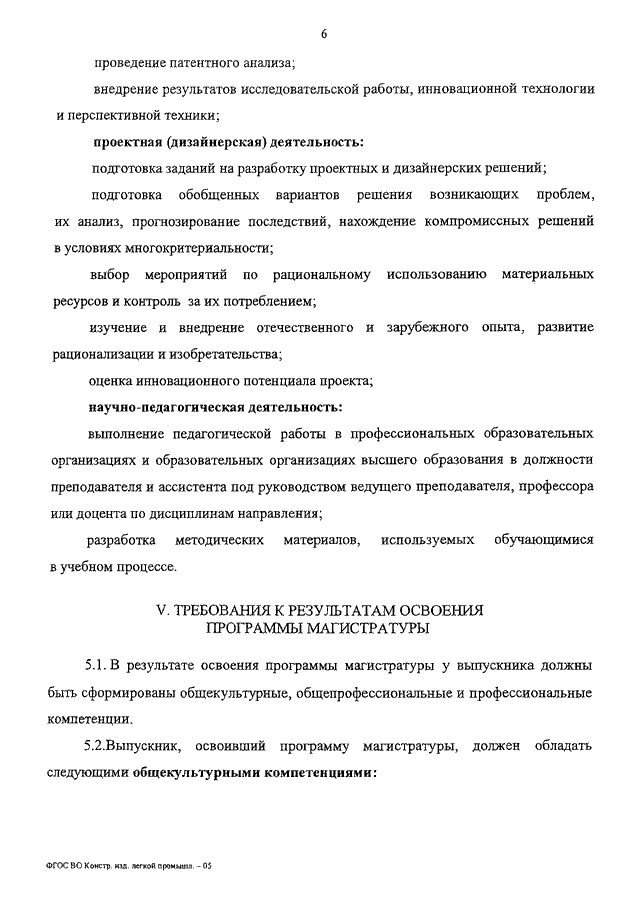 6

проведение патентного анализа;

внедрение результатов исследовательской работы, инновационной технологии и перспективной техники;

проектная (дизайнерская) деятельность:

подготовка заданий на разработку проектных и дизайнерских решений;

подготовка обобщенных вариантов решения возникающих проблем, их анализ, прогнозирование последствий, нахождение компромиссных решений в условиях многокритериальности;

выбор мероприятий по рациональному использованию материальных ресурсов и контроль за их потреблением;

изучение и внедрение отечественного и зарубежного опыта, развитие рационализации и изобретательства;

оценка инновационного потенциала проекта;

научно-педагогическая деятельность:

выполнение педагогической работы в профессиональных образовательных организациях и образовательных организациях высшего образования в должности преподавателя и ассистента под руководством ведущего преподавателя, профессора или доцента по дисциплинам направления;

разработка методических материалов, используемых обучающимися в учебном процессе.

V. ТРЕБОВАНИЯ К РЕЗУЛЬТАТАМ ОСВОЕНИЯ ПРОГРАММЫ МАГИСТРАТУРЫ

5.1. В результате освоения программы магистратуры у выпускника должны быть сформированы общекультурные, общепрофессиональные и профессиональные компетенции.

5.2.Выпускник, освоивший программу магистратуры, должен обладать следующими общекультурными компетенциями:

ФГОС ВО Констр. изд. легкой промышл. – 05